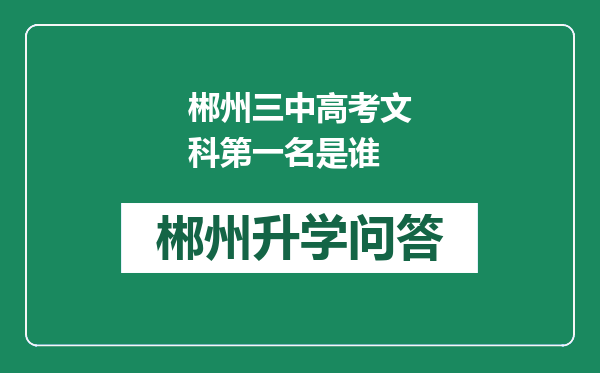 郴州三中高考文科第一名是谁

郴州升学问答